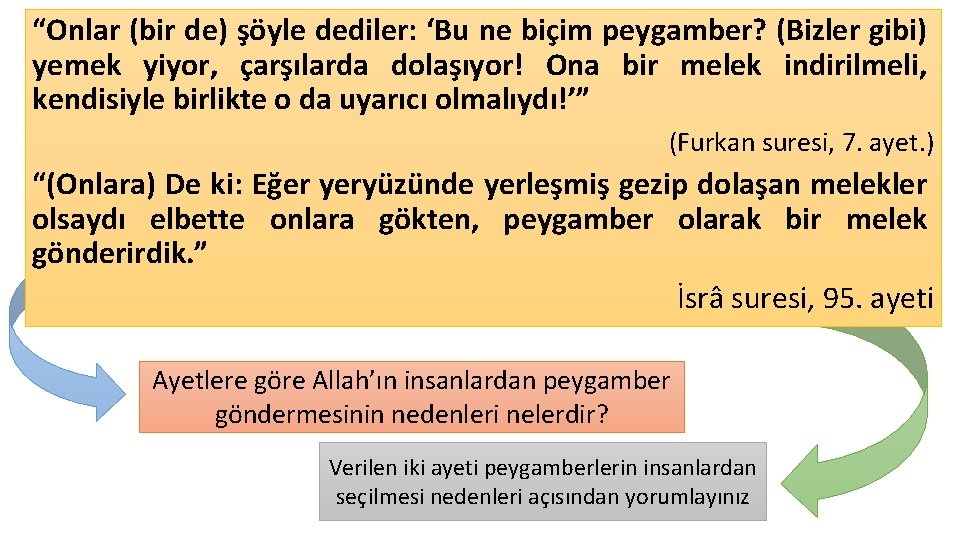 “Onlar (bir de) şöyle dediler: ‘Bu ne biçim peygamber? (Bizler gibi) yemek yiyor, çarşılarda dolaşıyor! Ona bir melek indirilmeli, kendisiyle birlikte o da uyarıcı olmalıydı!’”

(Furkan suresi, 7. ayet.)

“(Onlara) De ki: Eğer yeryüzünde yerleşmiş gezip dolaşan melekler olsaydı elbette onlara gökten, peygamber olarak bir melek gönderirdik.”

İsrâ suresi, 95. ayeti

Ayetlere göre Allah’ın insanlardan peygamber göndermesinin nedenleri nelerdir?

Verilen iki ayeti peygamberlerin insanlardan seçilmesi nedenleri açısından yorumlayınız